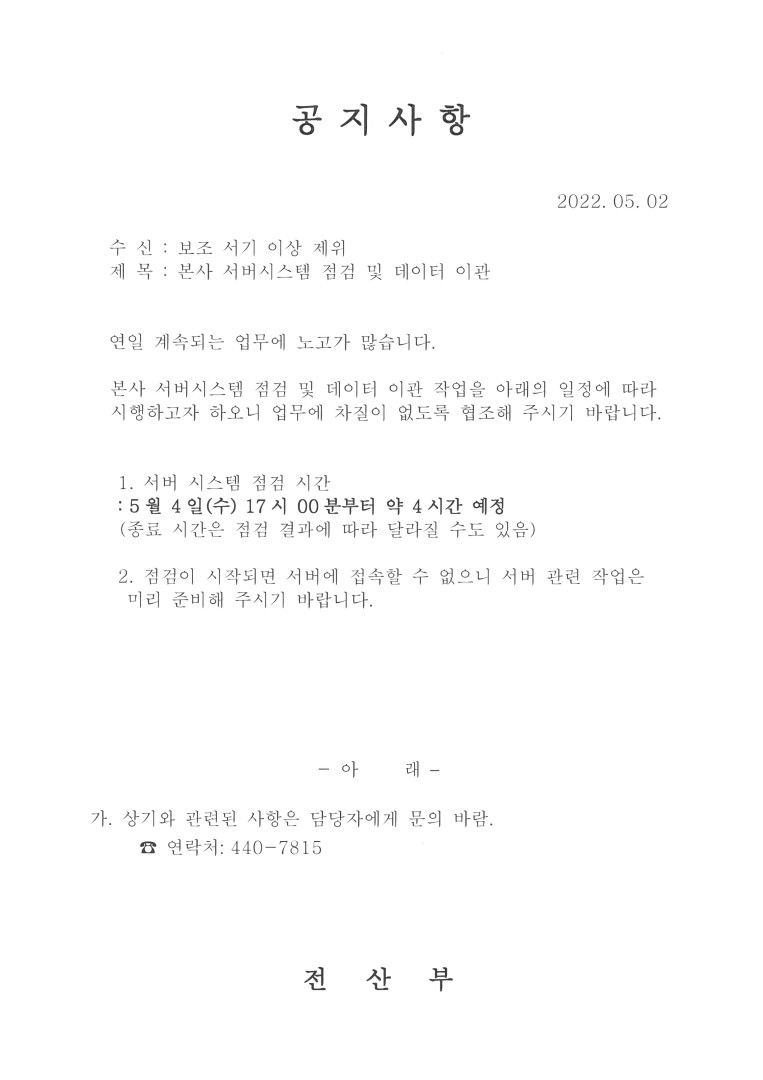 공 지 사 항

2022. 05. 02

수 신 : 보조 서기 이상 제위
제 목 : 본사 서버시스템 점검 및 데이터 이관

연일 계속되는 업무에 노고가 많습니다.

본사 서버시스템 점검 및 데이터 이관 작업을 아래의 일정에 따라 시행하고자 하오니 업무에 차질이 없도록 협조해 주시기 바랍니다.

1. 서버 시스템 점검 시간
: 5 월 4 일(수) 17 시 00 분부터 약 4 시간 예정
(종료 시간은 점검 결과에 따라 달라질 수도 있음)

2. 점검이 시작되면 서버에 접속할 수 없으니 서버 관련 작업은 미리 준비해 주시기 바랍니다.

- 아 래 -

가. 상기와 관련된 사항은 담당자에게 문의 바람.
☎ 연락처: 440-7815

전 산 부